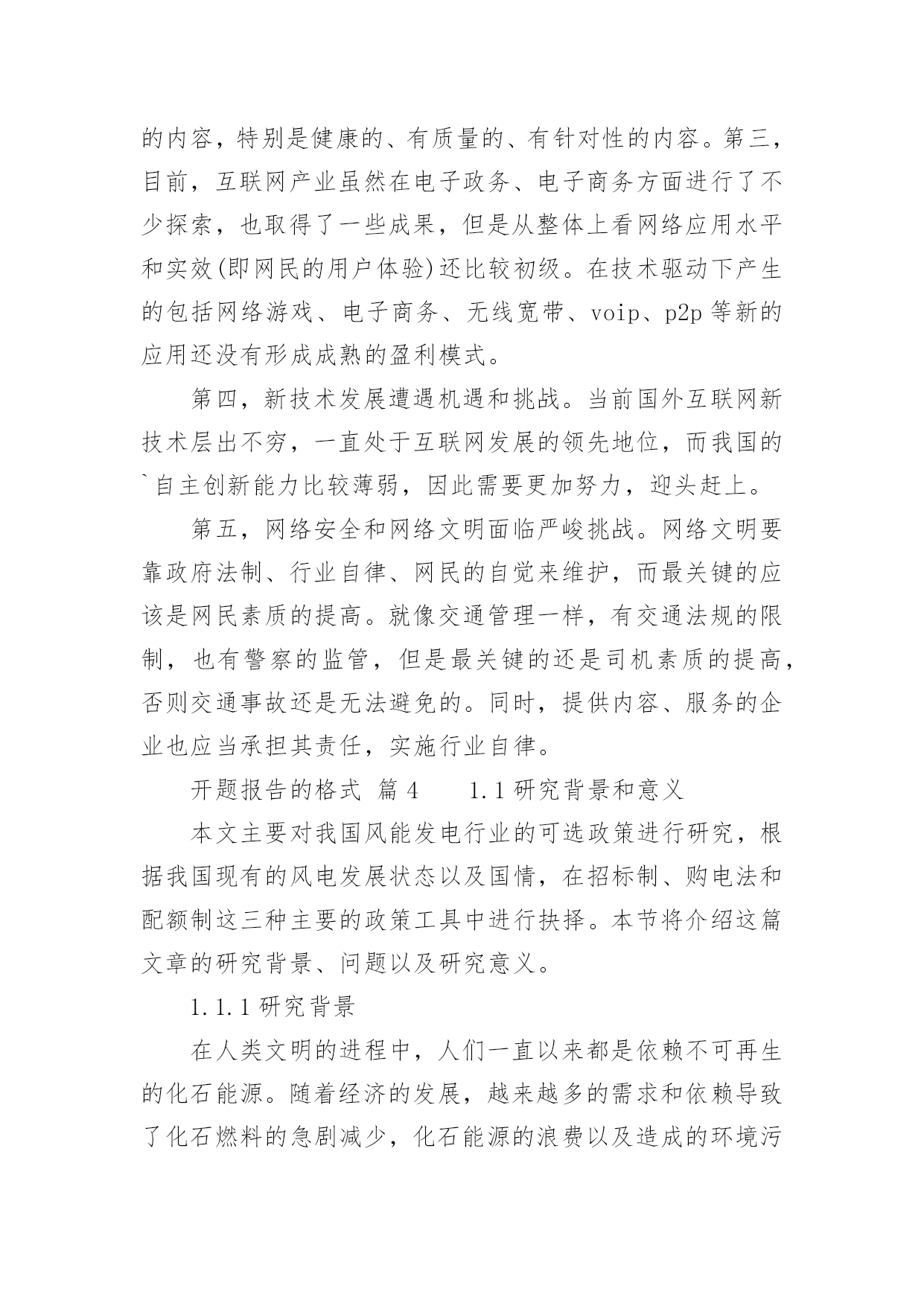 的内容，特别是健康的、有质量的、有针对性的内容。第三，目前，互联网产业虽然在电子政务、电子商务方面进行了不少探索，也取得了一些成果，但是从整体上看网络应用水平和实效(即网民的用户体验)还比较初级。在技术驱动下产生的包括网络游戏、电子商务、无线宽带、voip、p2p 等新的应用还没有形成成熟的盈利模式。

第四，新技术发展遭遇机遇和挑战。当前国外互联网新技术层出不穷，一直处于互联网发展的领先地位，而我国的`自主创新能力比较薄弱，因此需要更加努力，迎头赶上。

第五，网络安全和网络文明面临严峻挑战。网络文明要靠政府法制、行业自律、网民的自觉来维护，而最关键的应该是网民素质的提高。就像交通管理一样，有交通法规的限制，也有警察的监管，但是最关键的还是司机素质的提高，否则交通事故还是无法避免的。同时，提供内容、服务的企业也应当承担其责任，实施行业自律。

开题报告的格式 篇 4　　1.1 研究背景和意义

本文主要对我国风能发电行业的可选政策进行研究，根据我国现有的风电发展状态以及国情，在招标制、购电法和配额制这三种主要的政策工具中进行抉择。本节将介绍这篇文章的研究背景、问题以及研究意义。

1.1.1 研究背景

在人类文明的进程中，人们一直以来都是依赖不可再生的化石能源。随着经济的发展，越来越多的需求和依赖导致了化石燃料的急剧减少，化石能源的浪费以及造成的环境污